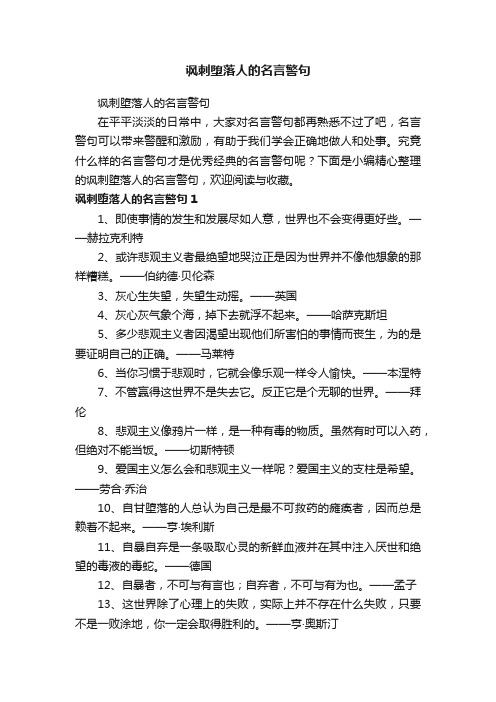 讽刺堕落人的名言警句

讽刺堕落人的名言警句

在平平淡淡的日常中，大家对名言警句都再熟悉不过了吧，名言警句可以带来警醒和激励，有助于我们学会正确地做人和处事。究竟什么样的名言警句才是优秀经典的名言警句呢？下面是小编精心整理的讽刺堕落人的名言警句，欢迎阅读与收藏。

讽刺堕落人的名言警句 1

1、即使事情的发生和发展尽如人意，世界也不会变得更好些。——赫拉克利特

2、或许悲观主义者最绝望地哭泣正是因为世界并不像他想象的那样糟糕。——伯纳德·贝伦森

3、灰心生失望，失望生动摇。——英国

4、灰心灰气象个海，掉下去就浮不起来。——哈萨克斯坦

5、多少悲观主义者因渴望出现他们所害怕的事情而丧生，为的是要证明自己的正确。——马莱特

6、当你习惯于悲观时，它就会像乐观一样令人愉快。——本涅特

7、不管赢得这世界不是失去它。反正它是个无聊的世界。——拜伦

8、悲观主义像鸦片一样，是一种有毒的物质。虽然有时可以入药，但绝对不能当饭。——切斯特顿

9、爱国主义怎么会和悲观主义一样呢？爱国主义的支柱是希望。——劳合·乔治

10、自甘堕落的人总认为自己是最不可救药的瘫痪者，因而总是赖着不起来。——亨·埃利斯

11、自暴自弃是一条吸取心灵的新鲜血液并在其中注入厌世和绝望的毒液的毒蛇。——德国

12、自暴者，不可与有言也；自弃者，不可与有为也。——孟子

13、这世界除了心理上的失败，实际上并不存在什么失败，只要不是一败涂地，你一定会取得胜利的。——亨·奥斯汀